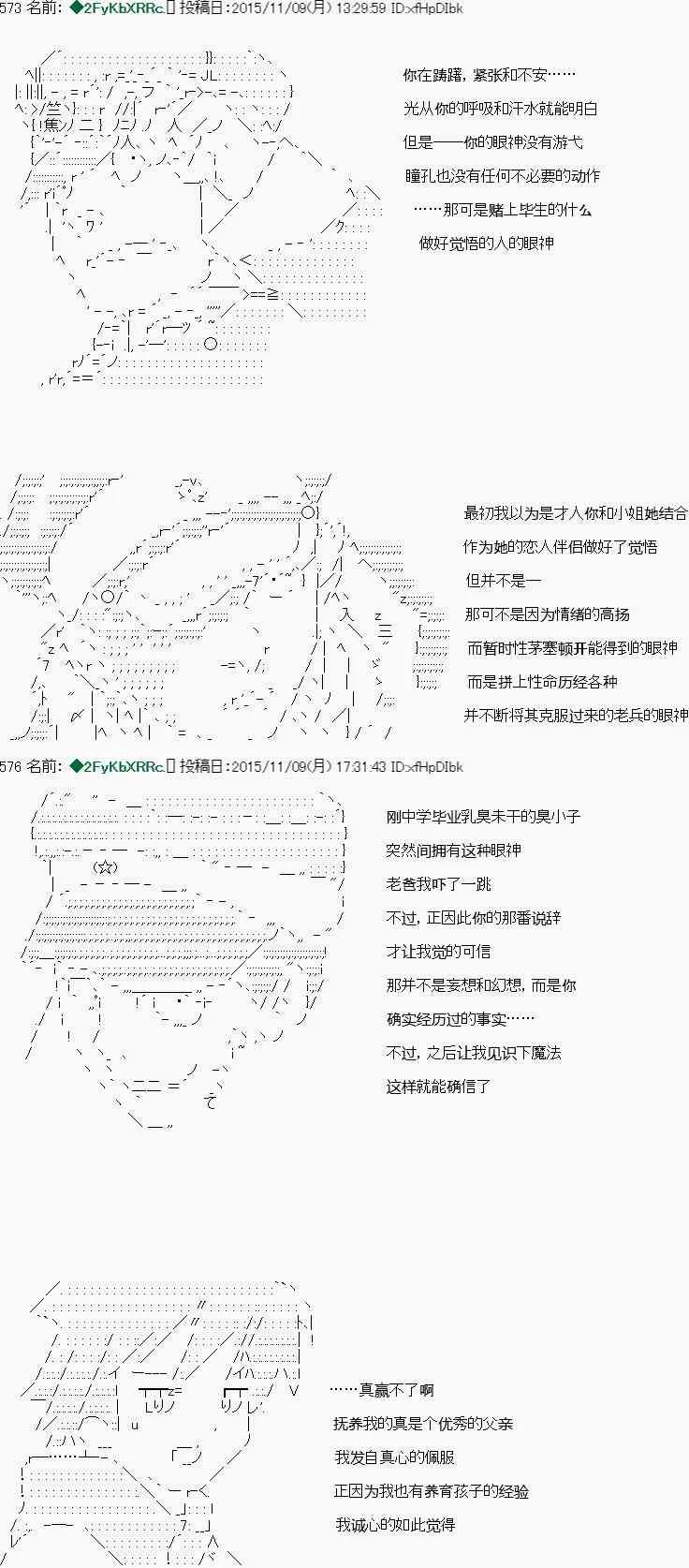 573 名前：◆2FyKbXRRc. 投稿日：2015/11/09(月) 13:29:59 ID:xfHpDIbk

你在踌躇，紧张和不安……
光从你的呼吸和汗水就能明白
但是——你的眼神没有游弋
瞳孔也没有任何不必要的动作
……那可是赌上毕生的什么
做好觉悟的人的眼神

最初我以为是才人你和小姐她结合
作为她的恋人伴侣做好了觉悟
但并不是一
那可不是因为情绪的高扬
而暂时性茅塞顿开能得到的眼神
而是拼上性命历经各种
并不断将其克服过来的老兵的眼神

576 名前：◆2FyKbXRRc. 投稿日：2015/11/09(月) 17:31:43 ID:xfHpDIbk

刚中学毕业乳臭未干的臭小子
突然间拥有这种眼神
老爸我吓了一跳
不过，正因此你的那番说辞
才让我觉的可信
那并不是妄想和幻想，而是你
确实经历过的事实……
不过，之后让我见识下魔法
这样就能确信了

……真赢不了啊
抚养我的真是个优秀的父亲
我发自真心的佩服
正因为我也有养育孩子的经验
我诚心的如此觉得